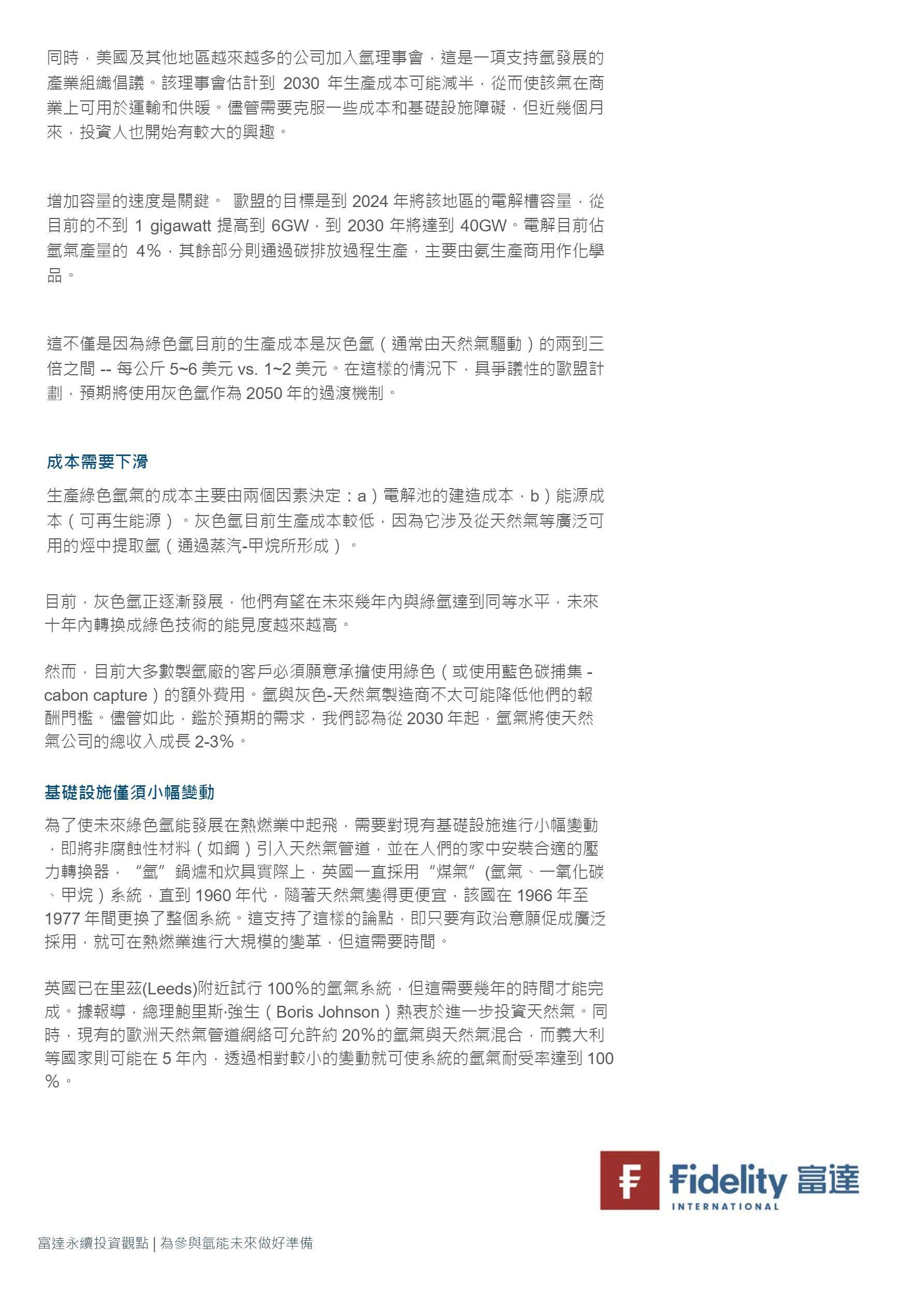 同時，美國及其他地區越來越多的公司加入氫理事會，這是一項支持氫發展的產業組織倡議。該理事會估計到 2030 年生產成本可能減半，從而使該氣在商業上可用於運輸和供暖。儘管需要克服一些成本和基礎設施障礙，但近幾個月來，投資人也開始有較大的興趣。

增加容量的速度是關鍵。 歐盟的目標是到 2024 年將該地區的電解槽容量，從目前的不到 1 gigawatt 提高到 6GW，到 2030 年將達到 40GW。電解目前佔氫氣產量的 4%，其餘部分則通過碳排放過程生產，主要由氨生產商用作化學品。

這不僅是因為綠色氫目前的生產成本是灰色氫（通常由天然氣驅動）的兩到三倍之間 -- 每公斤 5~6 美元 vs. 1~2 美元。在這樣的情況下，具爭議性的歐盟計劃，預期將使用灰色氫作為 2050 年的過渡機制。

成本需要下滑

生產綠色氫氣的成本主要由兩個因素決定：a）電解池的建造成本，b）能源成本（可再生能源）。灰色氫目前生產成本較低，因為它涉及從天然氣等廣泛可用的烴中提取氫（通過蒸汽-甲烷所形成）。

目前，灰色氫正逐漸發展，他們有望在未來幾年內與綠氫達到同等水平，未來十年內轉換成綠色技術的能見度越來越高。

然而，目前大多數製氫廠的客戶必須願意承擔使用綠色（或使用藍色碳捕集 - cabon capture）的額外費用。氫與灰色-天然氣製造商不太可能降低他們的報酬門檻。儘管如此，鑑於預期的需求，我們認為從 2030 年起，氫氣將使天然氣公司的總收入成長 2-3%。

基礎設施僅須小幅變動

為了使未來綠色氫能發展在熱燃業中起飛，需要對現有基礎設施進行小幅變動，即將非腐蝕性材料（如鋼）引入天然氣管道，並在人們的家中安裝合適的壓力轉換器，“氫”鍋爐和炊具實際上，英國一直採用“煤氣”(氫氣、一氧化碳、甲烷）系統，直到 1960 年代，隨著天然氣變得更便宜，該國在 1966 年至 1977 年間更換了整個系統。這支持了這樣的論點，即只要有政治意願促成廣泛採用，就可在熱燃業進行大規模的變革，但這需要時間。

英國已在里茲(Leeds)附近試行 100%的氫氣系統，但這需要幾年的時間才能完成。據報導，總理鮑里斯·強生（Boris Johnson）熱衷於進一步投資天然氣。同時，現有的歐洲天然氣管道網絡可允許約 20%的氫氣與天然氣混合，而義大利等國家則可能在 5 年內，透過相對較小的變動就可使系統的氫氣耐受率達到 100%。

Fidelity 富達
INTERNATIONAL

富達永續投資觀點 | 為參與氫能未來做好準備